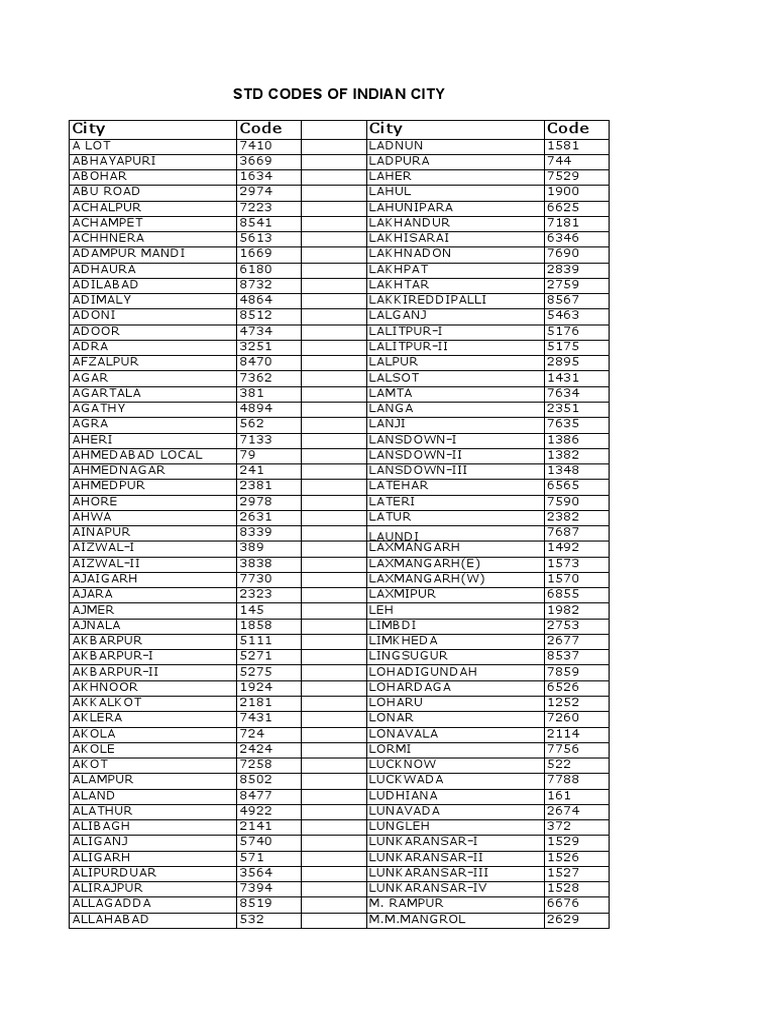 STD CODES OF INDIAN CITY

| City | Code | | City | Code |
|---|---|---|---|---|
| A LOT | 7410 | | LADNUN | 1581 |
| ABHAYAPURI | 3669 | | LADPURA | 744 |
| ABOHAR | 1634 | | LAHER | 7529 |
| ABU ROAD | 2974 | | LAHUL | 1900 |
| ACHALPUR | 7223 | | LAHUNIPARA | 6625 |
| ACHAMPET | 8541 | | LAKHANDUR | 7181 |
| ACHHNERA | 5613 | | LAKHISARAI | 6346 |
| ADAMPUR MANDI | 1669 | | LAKHNADON | 7690 |
| ADHAURA | 6180 | | LAKHPAT | 2839 |
| ADILABAD | 8732 | | LAKHTAR | 2759 |
| ADIMALY | 4864 | | LAKKIREDDIPALLI | 8567 |
| ADONI | 8512 | | LALGANJ | 5463 |
| ADOOR | 4734 | | LALITPUR-I | 5176 |
| ADRA | 3251 | | LALITPUR-II | 5175 |
| AFZALPUR | 8470 | | LALPUR | 2895 |
| AGAR | 7362 | | LALSOT | 1431 |
| AGARTALA | 381 | | LAMTA | 7634 |
| AGATHY | 4894 | | LANGA | 2351 |
| AGRA | 562 | | LANJI | 7635 |
| AHERI | 7133 | | LANSDOWN-I | 1386 |
| AHMEDABAD LOCAL | 79 | | LANSDOWN-II | 1382 |
| AHMEDNAGAR | 241 | | LANSDOWN-III | 1348 |
| AHMEDPUR | 2381 | | LATEHAR | 6565 |
| AHORE | 2978 | | LATERI | 7590 |
| AHWA | 2631 | | LATUR | 2382 |
| AINAPUR | 8339 | | LAUNDI | 7687 |
| AIZWAL-I | 389 | | LAXMANGARH | 1492 |
| AIZWAL-II | 3838 | | LAXMANGARH(E) | 1573 |
| AJAIGARH | 7730 | | LAXMANGARH(W) | 1570 |
| AJARA | 2323 | | LAXMIPUR | 6855 |
| AJMER | 145 | | LEH | 1982 |
| AJNALA | 1858 | | LIMBDI | 2753 |
| AKBARPUR | 5111 | | LIMKHEDA | 2677 |
| AKBARPUR-I | 5271 | | LINGSUGUR | 8537 |
| AKBARPUR-II | 5275 | | LOHADIGUNDAH | 7859 |
| AKHNOOR | 1924 | | LOHARDAGA | 6526 |
| AKKALKOT | 2181 | | LOHARU | 1252 |
| AKLERA | 7431 | | LONAR | 7260 |
| AKOLA | 724 | | LONAVALA | 2114 |
| AKOLE | 2424 | | LORMI | 7756 |
| AKOT | 7258 | | LUCKNOW | 522 |
| ALAMPUR | 8502 | | LUCKWADA | 7788 |
| ALAND | 8477 | | LUDHIANA | 161 |
| ALATHUR | 4922 | | LUNAVADA | 2674 |
| ALIBAGH | 2141 | | LUNGLEH | 372 |
| ALIGANJ | 5740 | | LUNKARANSAR-I | 1529 |
| ALIGARH | 571 | | LUNKARANSAR-II | 1526 |
| ALIPURDUAR | 3564 | | LUNKARANSAR-III | 1527 |
| ALIRAJPUR | 7394 | | LUNKARANSAR-IV | 1528 |
| ALLAGADDA | 8519 | | M. RAMPUR | 6676 |
| ALLAHABAD | 532 | | M.M.MANGROL | 2629 |